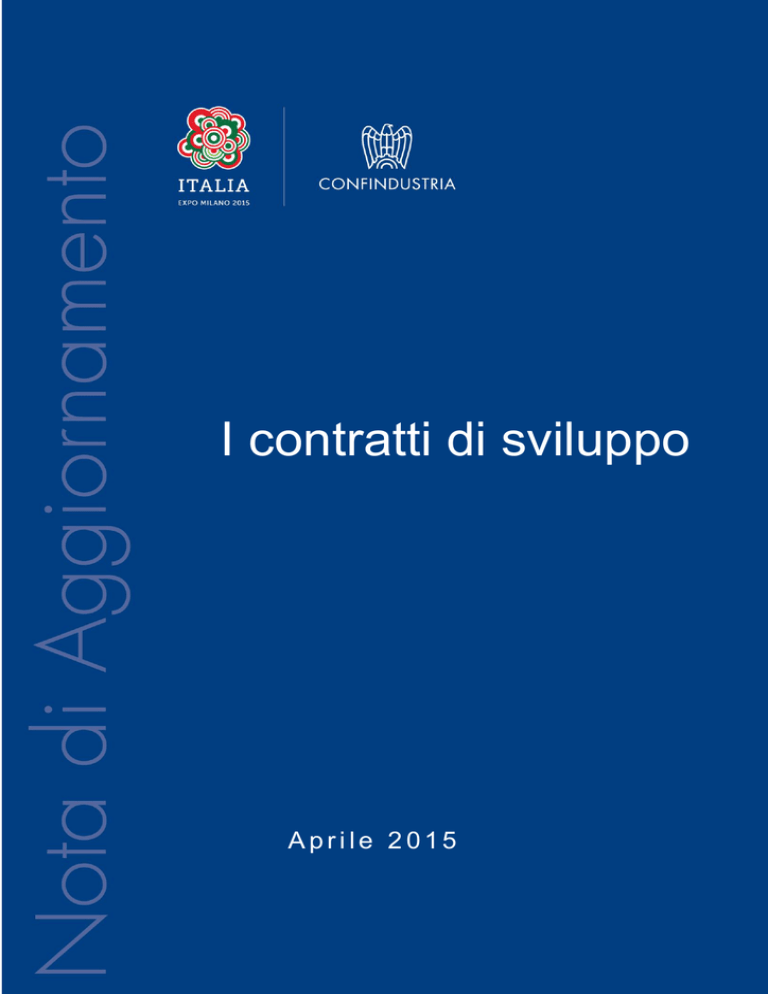 Nota di Aggiornamento

ITALIA
EXPO MILANO 2015

CONFINDUSTRIA

I contratti di sviluppo

Aprile 2015